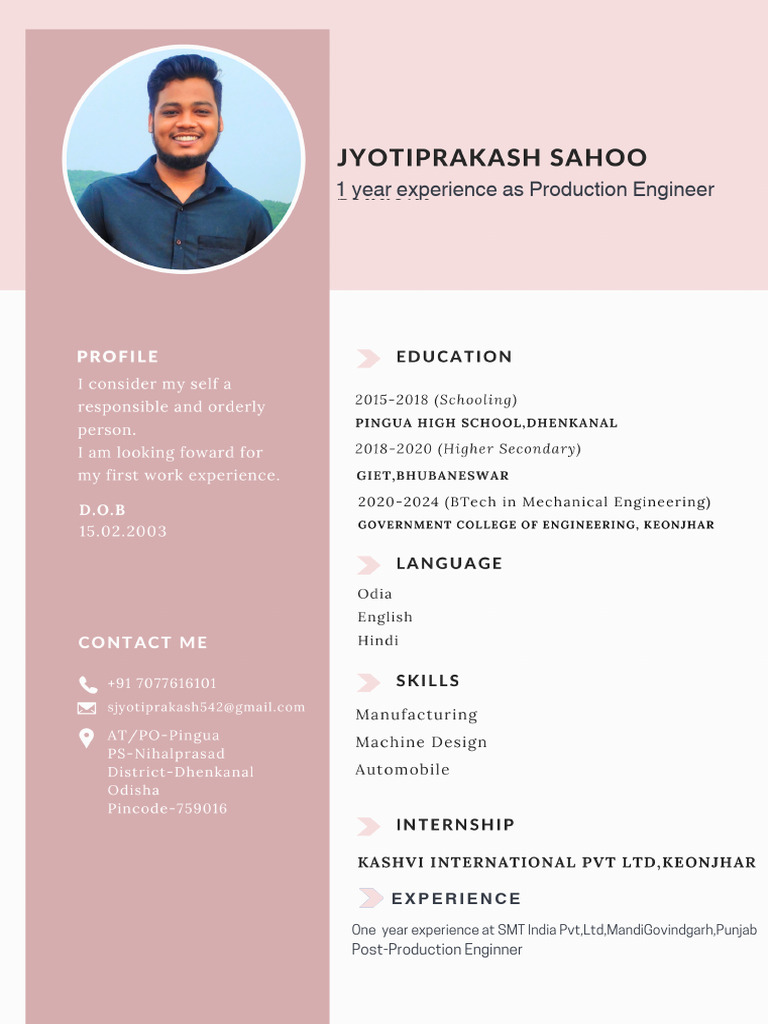 JYOTIPRAKASH SAHOO
1 year experience as Production Engineer

PROFILE
I consider my self a responsible and orderly person.
I am looking foward for my first work experience.

D.O.B
15.02.2003

CONTACT ME
+91 7077616101
sjyotiprakash542@gmail.com
AT/PO-Pingua
PS-Nihalprasad
District-Dhenkanal
Odisha
Pincode-759016

EDUCATION
2015-2018 (Schooling)
PINGUA HIGH SCHOOL,DHENKANAL
2018-2020 (Higher Secondary)
GIET,BHUBANESWAR
2020-2024 (BTech in Mechanical Engineering)
GOVERNMENT COLLEGE OF ENGINEERING, KEONJHAR

LANGUAGE
Odia
English
Hindi

SKILLS
Manufacturing
Machine Design
Automobile

INTERNSHIP
KASHVI INTERNATIONAL PVT LTD,KEONJHAR

EXPERIENCE
One year experience at SMT India Pvt,Ltd,MandiGovindgarh,Punjab
Post-Production Enginner